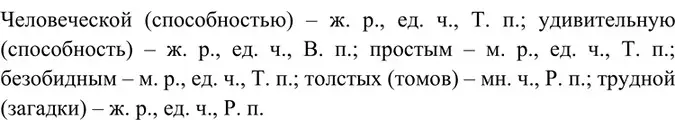 Человеческой (способностью) – ж. р., ед. ч., Т. п.; удивительную (способность) – ж. р., ед. ч., В. п.; простым – м. р., ед. ч., Т. п.; безобидным – м. р., ед. ч., Т. п.; толстых (томов) – мн. ч., Р. п.; трудной (загадки) – ж. р., ед. ч., Р. п.